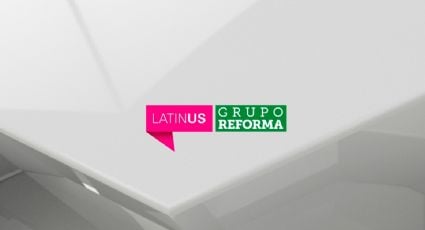 LATINUS GRUPO REFORMA